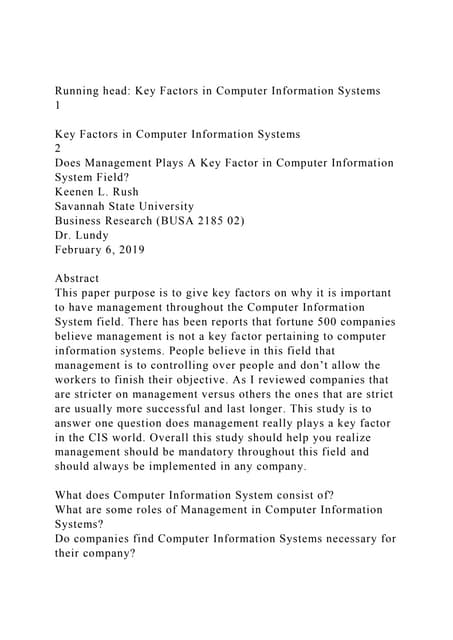 Running head: Key Factors in Computer Information Systems
1

Key Factors in Computer Information Systems
2
Does Management Plays A Key Factor in Computer Information System Field?
Keenen L. Rush
Savannah State University
Business Research (BUSA 2185 02)
Dr. Lundy
February 6, 2019

Abstract
This paper purpose is to give key factors on why it is important to have management throughout the Computer Information System field. There has been reports that fortune 500 companies believe management is not a key factor pertaining to computer information systems. People believe in this field that management is to controlling over people and don't allow the workers to finish their objective. As I reviewed companies that are stricter on management versus others the ones that are strict are usually more successful and last longer. This study is to answer one question does management really plays a key factor in the CIS world. Overall this study should help you realize management should be mandatory throughout this field and should always be implemented in any company.

What does Computer Information System consist of?
What are some roles of Management in Computer Information Systems?
Do companies find Computer Information Systems necessary for their company?